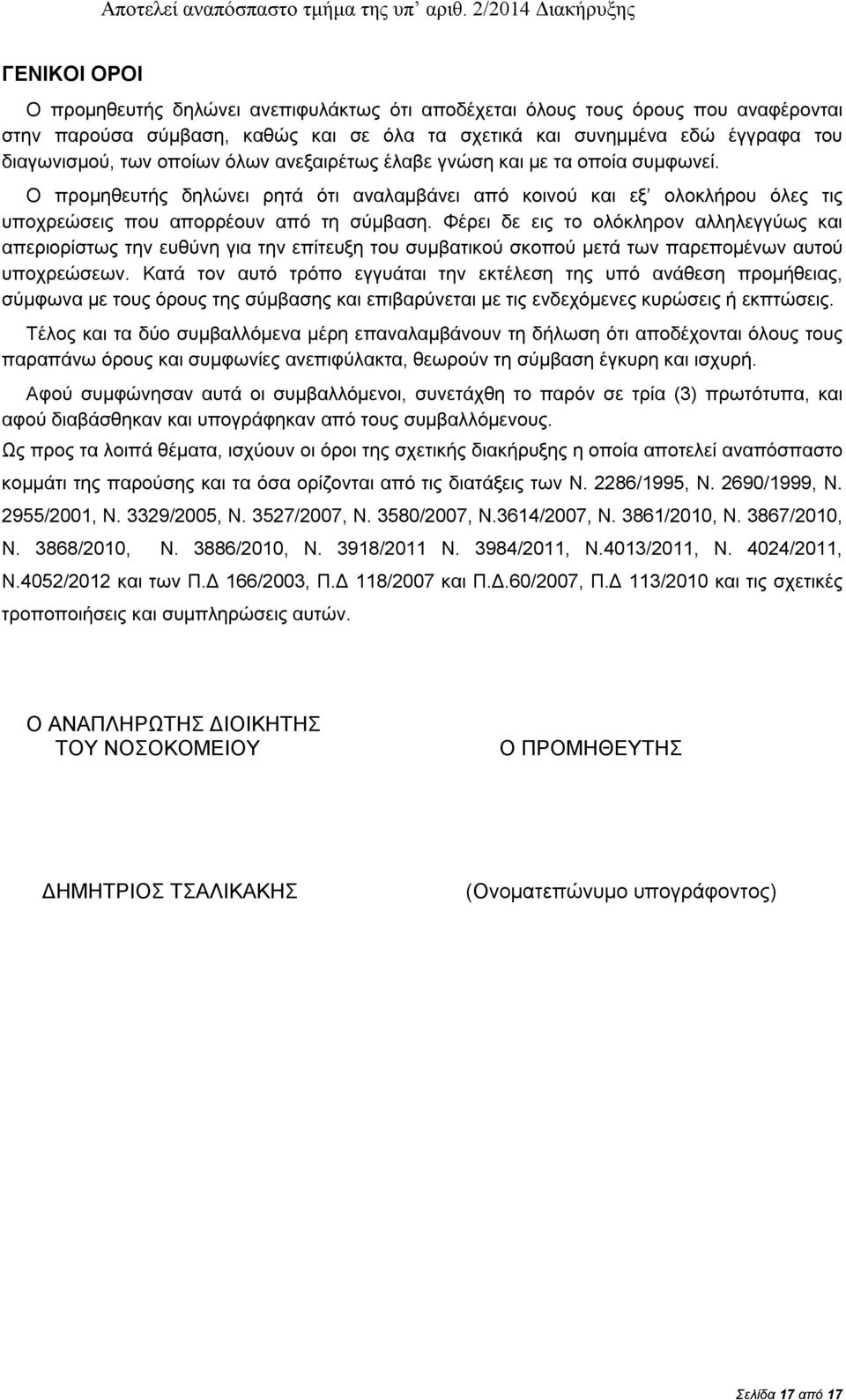 Αποτελεί αναπόσπαστο τμήμα της υπ' αριθ. 2/2014 Διακήρυξης

ΓΕΝΙΚΟΙ ΟΡΟΙ

Ο προμηθευτής δηλώνει ανεπιφυλάκτως ότι αποδέχεται όλους τους όρους που αναφέρονται στην παρούσα σύμβαση, καθώς και σε όλα τα σχετικά και συνημμένα εδώ έγγραφα του διαγωνισμού, των οποίων όλων ανεξαιρέτως έλαβε γνώση και με τα οποία συμφωνεί.

Ο προμηθευτής δηλώνει ρητά ότι αναλαμβάνει από κοινού και εξ' ολοκλήρου όλες τις υποχρεώσεις που απορρέουν από τη σύμβαση. Φέρει δε εις το ολόκληρον αλληλεγγύως και απεριορίστως την ευθύνη για την επίτευξη του συμβατικού σκοπού μετά των παρεπομένων αυτού υποχρεώσεων. Κατά τον αυτό τρόπο εγγυάται την εκτέλεση της υπό ανάθεση προμήθειας, σύμφωνα με τους όρους της σύμβασης και επιβαρύνεται με τις ενδεχόμενες κυρώσεις ή εκπτώσεις.

Τέλος και τα δύο συμβαλλόμενα μέρη επαναλαμβάνουν τη δήλωση ότι αποδέχονται όλους τους παραπάνω όρους και συμφωνίες ανεπιφύλακτα, θεωρούν τη σύμβαση έγκυρη και ισχυρή.

Αφού συμφώνησαν αυτά οι συμβαλλόμενοι, συνετάχθη το παρόν σε τρία (3) πρωτότυπα, και αφού διαβάσθηκαν και υπογράφηκαν από τους συμβαλλόμενους.

Ως προς τα λοιπά θέματα, ισχύουν οι όροι της σχετικής διακήρυξης η οποία αποτελεί αναπόσπαστο κομμάτι της παρούσης και τα όσα ορίζονται από τις διατάξεις των Ν. 2286/1995, Ν. 2690/1999, Ν. 2955/2001, Ν. 3329/2005, Ν. 3527/2007, Ν. 3580/2007, Ν.3614/2007, Ν. 3861/2010, Ν. 3867/2010, Ν. 3868/2010, Ν. 3886/2010, Ν. 3918/2011 Ν. 3984/2011, Ν.4013/2011, Ν. 4024/2011, Ν.4052/2012 και των Π.Δ 166/2003, Π.Δ 118/2007 και Π.Δ.60/2007, Π.Δ 113/2010 και τις σχετικές τροποποιήσεις και συμπληρώσεις αυτών.

Ο ΑΝΑΠΛΗΡΩΤΗΣ ΔΙΟΙΚΗΤΗΣ
ΤΟΥ ΝΟΣΟΚΟΜΕΙΟΥ

Ο ΠΡΟΜΗΘΕΥΤΗΣ

ΔΗΜΗΤΡΙΟΣ ΤΣΑΛΙΚΑΚΗΣ

(Ονοματεπώνυμο υπογράφοντος)

Σελίδα 17 από 17